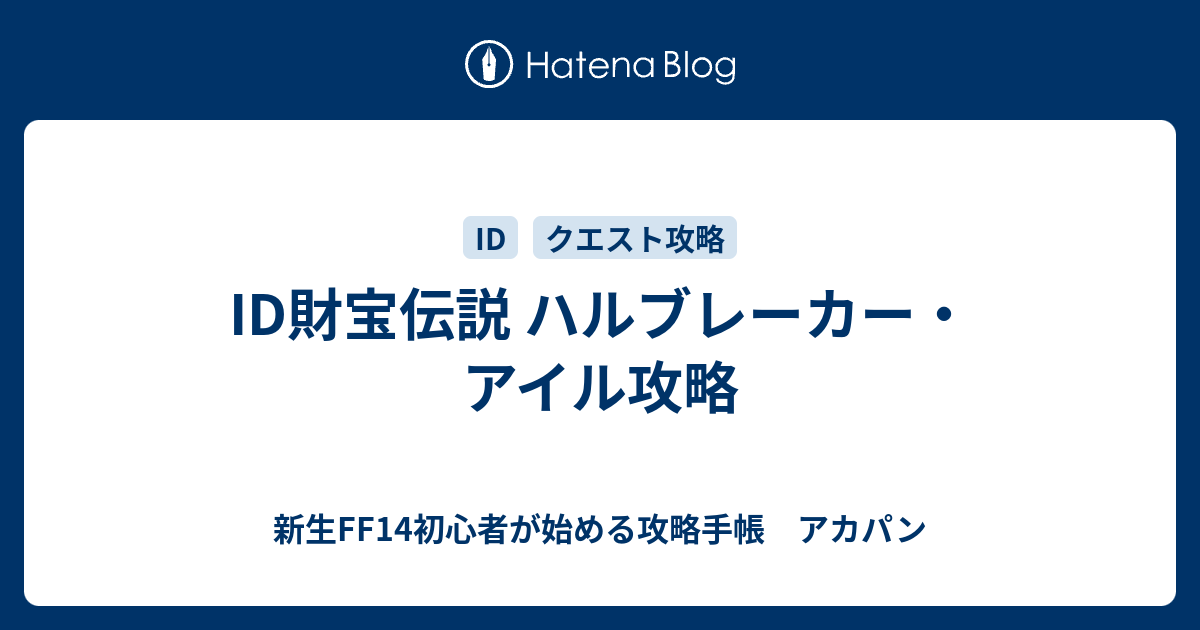 Hatena Blog

ID
クエスト攻略

ID財宝伝説 ハルブレーカー・アイル攻略

新生FF14初心者が始める攻略手帳　アカパン